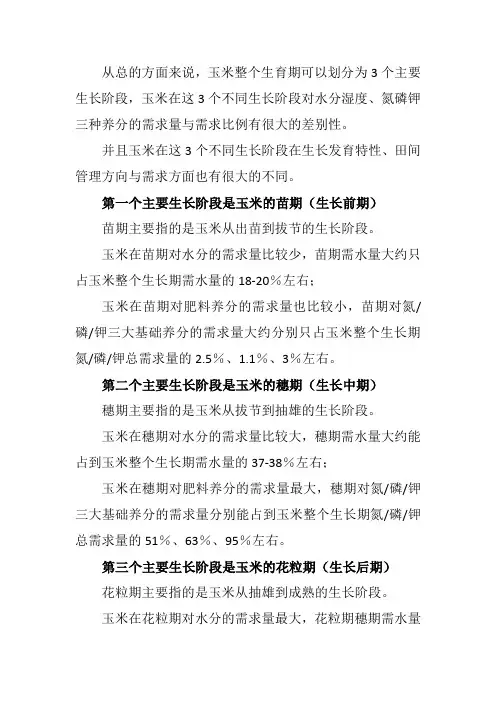 从总的方面来说，玉米整个生育期可以划分为 3 个主要生长阶段，玉米在这 3 个不同生长阶段对水分湿度、氮磷钾三种养分的需求量与需求比例有很大的差别性。

并且玉米在这 3 个不同生长阶段在生长发育特性、田间管理方向与需求方面也有很大的不同。

第一个主要生长阶段是玉米的苗期（生长前期）

苗期主要指的是玉米从出苗到拔节的生长阶段。

玉米在苗期对水分的需求量比较少，苗期需水量大约只占玉米整个生长期需水量的 18-20％左右；

玉米在苗期对肥料养分的需求量也比较小，苗期对氮/磷/钾三大基础养分的需求量大约分别只占玉米整个生长期氮/磷/钾总需求量的 2.5％、1.1％、3％左右。

第二个主要生长阶段是玉米的穗期（生长中期）

穗期主要指的是玉米从拔节到抽雄的生长阶段。

玉米在穗期对水分的需求量比较大，穗期需水量大约能占到玉米整个生长期需水量的 37-38％左右；

玉米在穗期对肥料养分的需求量最大，穗期对氮/磷/钾三大基础养分的需求量分别能占到玉米整个生长期氮/磷/钾总需求量的 51％、63％、95％左右。

第三个主要生长阶段是玉米的花粒期（生长后期）

花粒期主要指的是玉米从抽雄到成熟的生长阶段。

玉米在花粒期对水分的需求量最大，花粒期穗期需水量